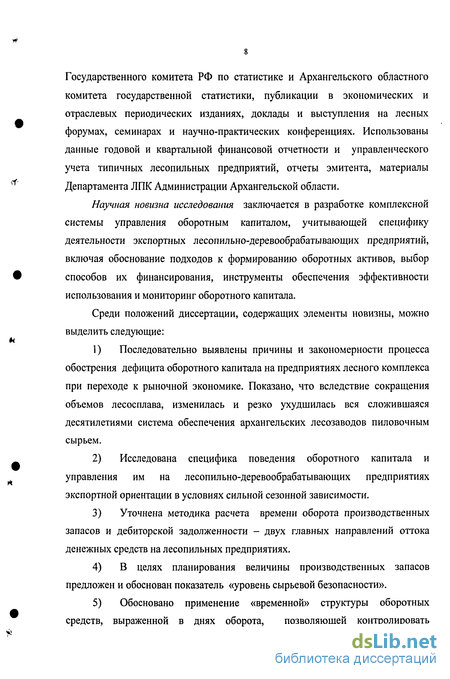 8

Государственного комитета РФ по статистике и Архангельского областного комитета государственной статистики, публикации в экономических и отраслевых периодических изданиях, доклады и выступления на лесных форумах, семинарах и научно-практических конференциях. Использованы данные годовой и квартальной финансовой отчетности и управленческого учета типичных лесопильных предприятий, отчеты эмитента, материалы Департамента ЛПК Администрации Архангельской области.

Научная новизна исследования заключается в разработке комплексной системы управления оборотным капиталом, учитывающей специфику деятельности экспортных лесопильно-деревообрабатывающих предприятий, включая обоснование подходов к формированию оборотных активов, выбор способов их финансирования, инструменты обеспечения эффективности использования и мониторинг оборотного капитала.

Среди положений диссертации, содержащих элементы новизны, можно выделить следующие:

1) Последовательно выявлены причины и закономерности процесса обострения дефицита оборотного капитала на предприятиях лесного комплекса при переходе к рыночной экономике. Показано, что вследствие сокращения объемов лесосплава, изменилась и резко ухудшилась вся сложившаяся десятилетиями система обеспечения архангельских лесозаводов пиловочным сырьем.

2) Исследована специфика поведения оборотного капитала и управления им на лесопильно-деревообрабатывающих предприятиях экспортной ориентации в условиях сильной сезонной зависимости.

3) Уточнена методика расчета времени оборота производственных запасов и дебиторской задолженности – двух главных направлений оттока денежных средств на лесопильных предприятиях.

4) В целях планирования величины производственных запасов предложен и обоснован показатель «уровень сырьевой безопасности».

5) Обосновано применение «временной» структуры оборотных средств, выраженной в днях оборота, позволяющей контролировать

dsLib.net
библиотека диссертаций